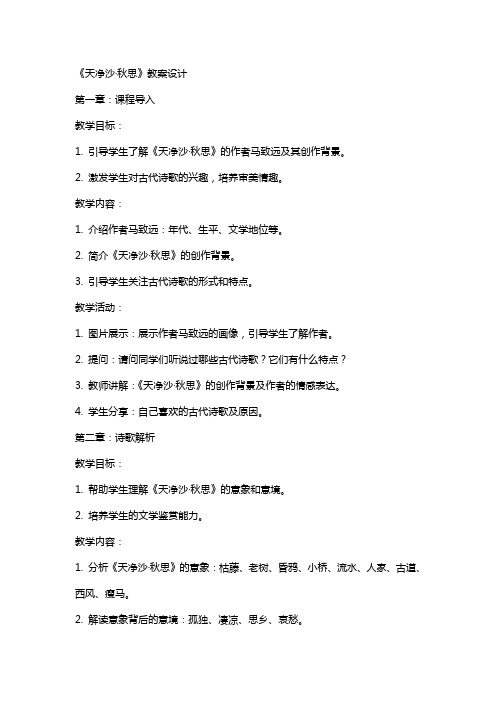 《天净沙·秋思》教案设计

第一章：课程导入

教学目标：

1. 引导学生了解《天净沙·秋思》的作者马致远及其创作背景。

2. 激发学生对古代诗歌的兴趣，培养审美情趣。

教学内容：

1. 介绍作者马致远：年代、生平、文学地位等。

2. 简介《天净沙·秋思》的创作背景。

3. 引导学生关注古代诗歌的形式和特点。

教学活动：

1. 图片展示：展示作者马致远的画像，引导学生了解作者。

2. 提问：请问同学们听说过哪些古代诗歌？它们有什么特点？

3. 教师讲解：《天净沙·秋思》的创作背景及作者的情感表达。

4. 学生分享：自己喜欢的古代诗歌及原因。

第二章：诗歌解析

教学目标：

1. 帮助学生理解《天净沙·秋思》的意象和意境。

2. 培养学生的文学鉴赏能力。

教学内容：

1. 分析《天净沙·秋思》的意象：枯藤、老树、昏鸦、小桥、流水、人家、古道、西风、瘦马。

2. 解读意象背后的意境：孤独、凄凉、思乡、哀愁。